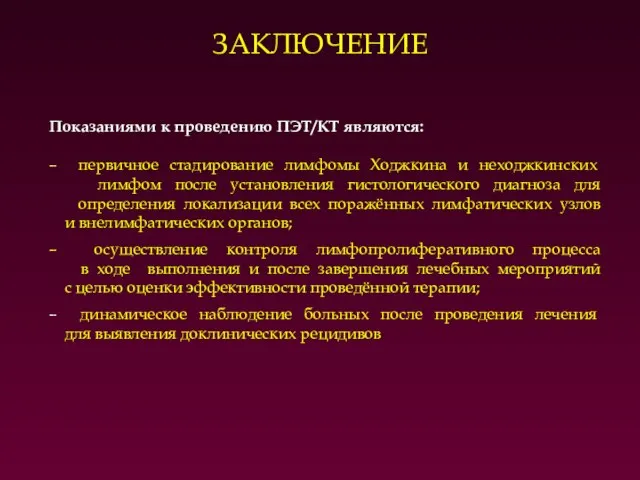 ЗАКЛЮЧЕНИЕ

Показаниями к проведению ПЭТ/КТ являются:

– первичное стадирование лимфомы Ходжкина и неходжкинских лимфом после установления гистологического диагноза для определения локализации всех поражённых лимфатических узлов и внелимфатических органов;

– осуществление контроля лимфопролиферативного процесса в ходе выполнения и после завершения лечебных мероприятий с целью оценки эффективности проведённой терапии;

– динамическое наблюдение больных после проведения лечения для выявления доклинических рецидивов